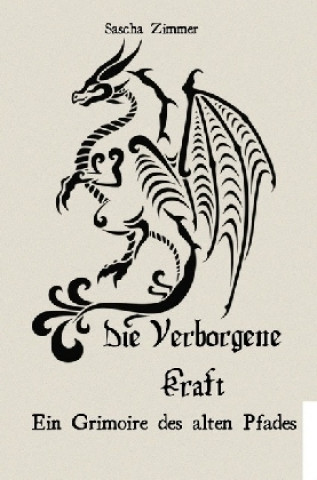 Sascha Zimmer

Die Verborgene Kraft

Ein Grimoire des alten Pfades